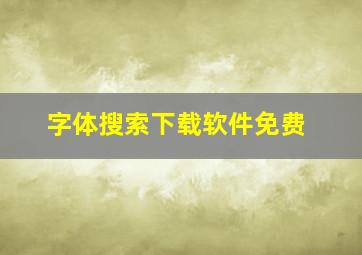 字体搜索下载软件免费